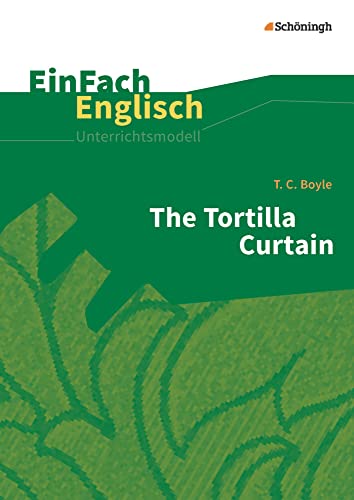 Schöningh

EinFach
Englisch
Unterrichtsmodell

T. C. Boyle

The Tortilla Curtain